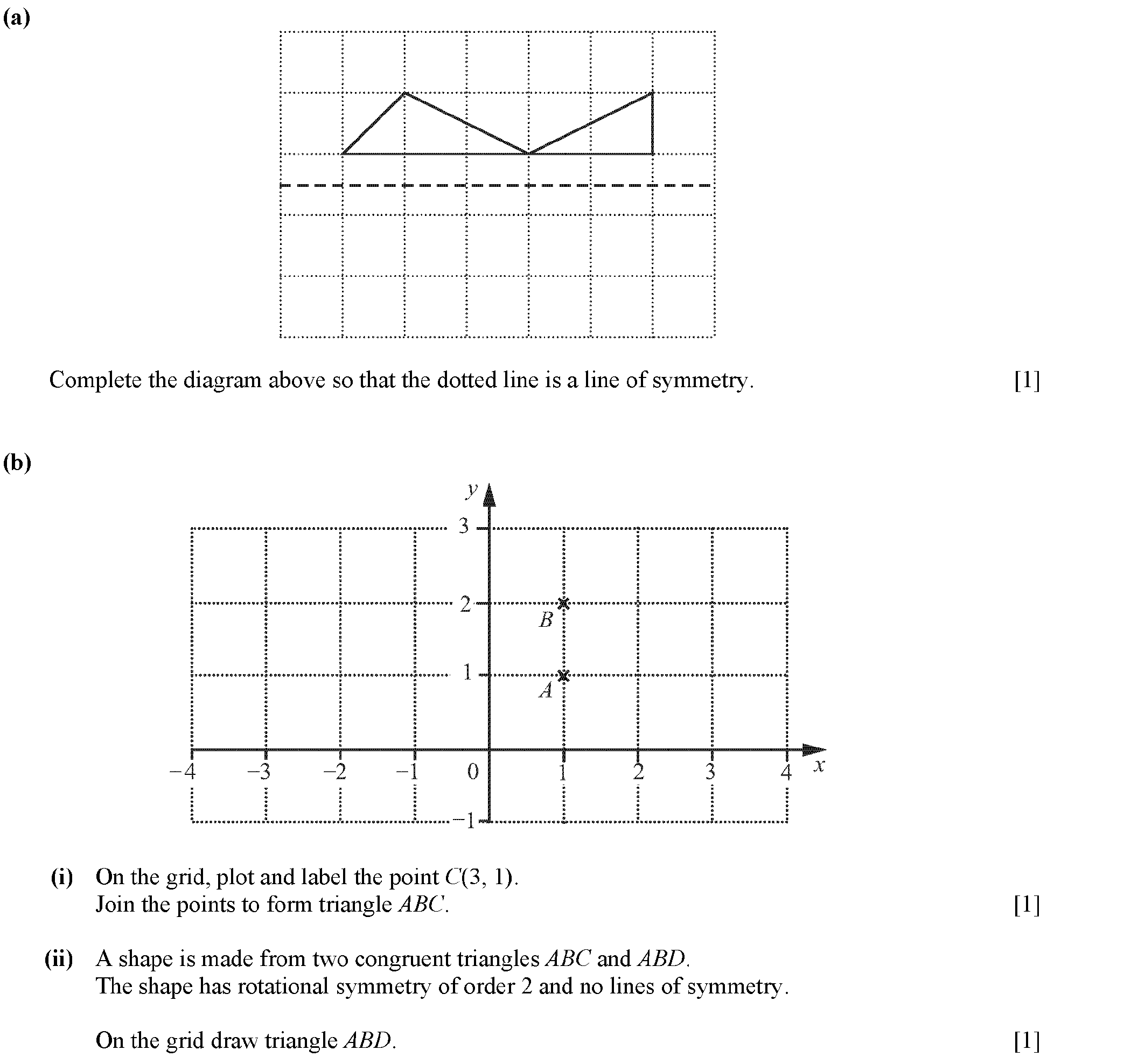 (a)

Complete the diagram above so that the dotted line is a line of symmetry. [1]

(b)

$y$

3

2

$B$

1

$A$

$-4$ $-3$ $-2$ $-1$ 0 1 2 3 4 $x$

$-1$

(i) On the grid, plot and label the point $C(3, 1)$.
Join the points to form triangle $ABC$. [1]

(ii) A shape is made from two congruent triangles $ABC$ and $ABD$.
The shape has rotational symmetry of order 2 and no lines of symmetry.

On the grid draw triangle $ABD$. [1]